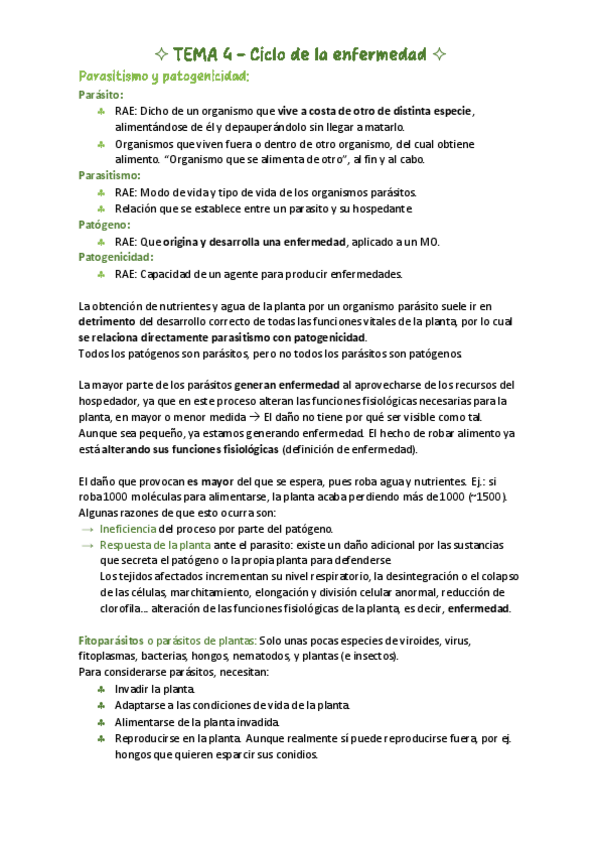 ✧ TEMA 4 – Ciclo de la enfermedad ✧

Parasitismo y patogenicidad:

Parásito:
♣ RAE: Dicho de un organismo que vive a costa de otro de distinta especie, alimentándose de él y depauperándolo sin llegar a matarlo.
♣ Organismos que viven fuera o dentro de otro organismo, del cual obtiene alimento. "Organismo que se alimenta de otro", al fin y al cabo.

Parasitismo:
♣ RAE: Modo de vida y tipo de vida de los organismos parásitos.
♣ Relación que se establece entre un parasito y su hospedante

Patógeno:
♣ RAE: Que origina y desarrolla una enfermedad, aplicado a un MO.

Patogenicidad:
♣ RAE: Capacidad de un agente para producir enfermedades.

La obtención de nutrientes y agua de la planta por un organismo parásito suele ir en detrimento del desarrollo correcto de todas las funciones vitales de la planta, por lo cual se relaciona directamente parasitismo con patogenicidad.
Todos los patógenos son parásitos, pero no todos los parásitos son patógenos.

La mayor parte de los parásitos generan enfermedad al aprovecharse de los recursos del hospedador, ya que en este proceso alteran las funciones fisiológicas necesarias para la planta, en mayor o menor medida → El daño no tiene por qué ser visible como tal. Aunque sea pequeño, ya estamos generando enfermedad. El hecho de robar alimento ya está alterando sus funciones fisiológicas (definición de enfermedad).

El daño que provocan es mayor del que se espera, pues roba agua y nutrientes. Ej.: si roba 1000 moléculas para alimentarse, la planta acaba perdiendo más de 1000 (~1500).
Algunas razones de que esto ocurra son:
→ Ineficiencia del proceso por parte del patógeno.
→ Respuesta de la planta ante el parasito: existe un daño adicional por las sustancias que secreta el patógeno o la propia planta para defenderse
Los tejidos afectados incrementan su nivel respiratorio, la desintegración o el colapso de las células, marchitamiento, elongación y división celular anormal, reducción de clorofila… alteración de las funciones fisiológicas de la planta, es decir, enfermedad.

Fitoparásitos o parásitos de plantas: Solo unas pocas especies de viroides, virus, fitoplasmas, bacterias, hongos, nematodos, y plantas (e insectos).
Para considerarse parásitos, necesitan:
♣ Invadir la planta.
♣ Adaptarse a las condiciones de vida de la planta.
♣ Alimentarse de la planta invadida.
♣ Reproducirse en la planta. Aunque realmente sí puede reproducirse fuera, por ej. hongos que quieren esparcir sus conidios.